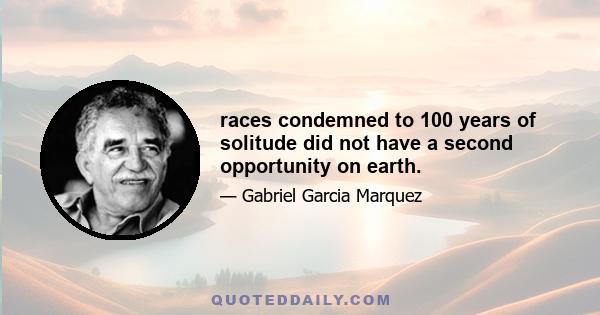 races condemned to 100 years of solitude did not have a second opportunity on earth.

— Gabriel Garcia Marquez

QUOTEDDAILY.COM